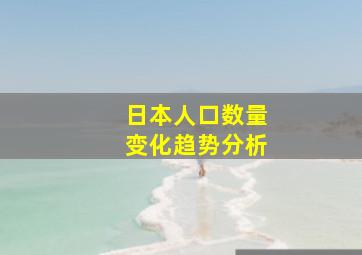 日本人口数量
变化趋势分析